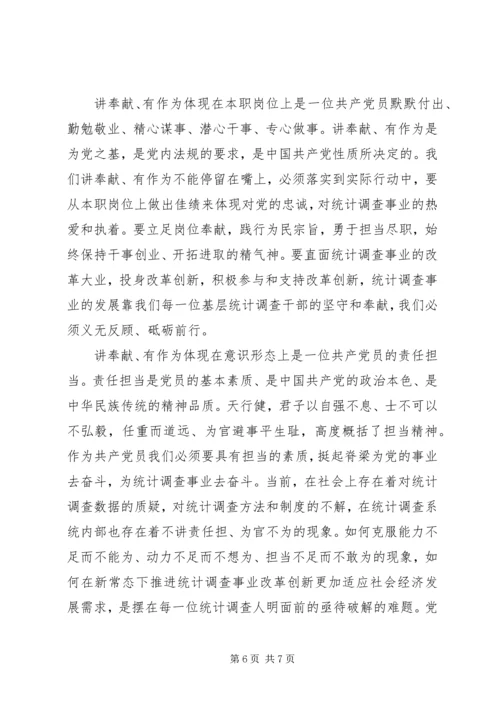 讲奉献、有作为体现在本职岗位上是一位共产党员默默付出、勤勉敬业、精心谋事、潜心干事、专心做事。讲奉献、有作为是为党之基，是党内法规的要求，是中国共产党性质所决定的。我们讲奉献、有作为不能停留在嘴上，必须落实到实际行动中，要从本职岗位上做出佳绩来体现对党的忠诚，对统计调查事业的热爱和执着。要立足岗位奉献，践行为民宗旨，勇于担当尽职，始终保持干事创业、开拓进取的精气神。要直面统计调查事业的改革大业，投身改革创新，积极参与和支持改革创新，统计调查事业的发展靠我们每一位基层统计调查干部的坚守和奉献，我们必须义无反顾、砥砺前行。

讲奉献、有作为体现在意识形态上是一位共产党员的责任担当。责任担当是党员的基本素质、是中国共产党的政治本色、是中华民族传统的精神品质。天行健，君子以自强不息、士不可以不弘毅，任重而道远、为官避事平生耻，高度概括了担当精神。作为共产党员我们必须要具有担当的素质，挺起脊梁为党的事业去奋斗，为统计调查事业去奋斗。当前，在社会上存在着对统计调查数据的质疑，对统计调查方法和制度的不解，在统计调查系统内部也存在着不讲责任担、为官不为的现象。如何克服能力不足而不能为、动力不足而不想为、担当不足而不敢为的现象，如何在新常态下推进统计调查事业改革创新更加适应社会经济发展需求，是摆在每一位统计调查人明面前的亟待破解的难题。党

第 6 页 共 7 页